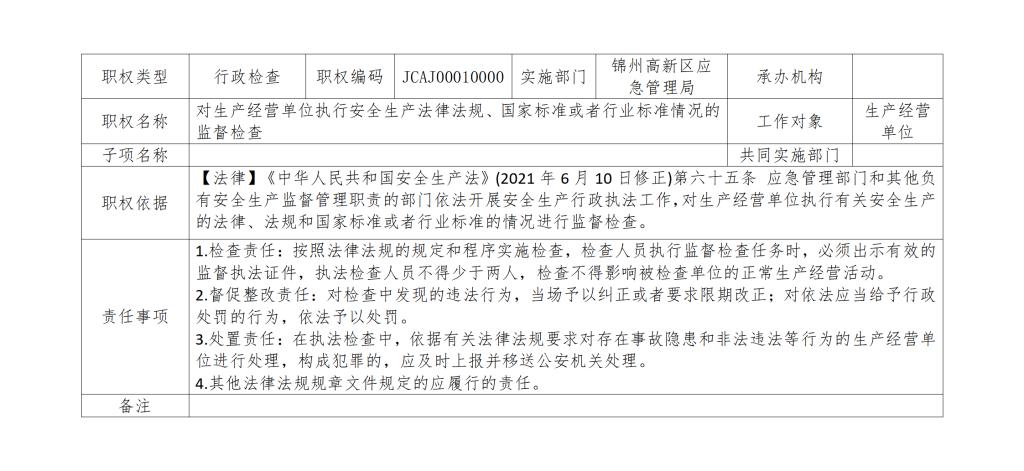 | 职权类型 | 行政检查 | 职权编码 | JCAJ00010000 | 实施部门 | 锦州高新区应急管理局 | 承办机构 | |
|---|---|---|---|---|---|---|---|
| 职权名称 | 对生产经营单位执行安全生产法律法规、国家标准或者行业标准情况的监督检查 | | | | | 工作对象 | 生产经营单位 |
| 子项名称 | | | | | | 共同实施部门 | |
| 职权依据 | 【法律】《中华人民共和国安全生产法》(2021年6月10日修正)第六十五条 应急管理部门和其他负有安全生产监督管理职责的部门依法开展安全生产行政执法工作，对生产经营单位执行有关安全生产的法律、法规和国家标准或者行业标准的情况进行监督检查。 | | | | | | |
| 责任事项 | 1.检查责任：按照法律法规的规定和程序实施检查，检查人员执行监督检查任务时，必须出示有效的监督执法证件，执法检查人员不得少于两人，检查不得影响被检查单位的正常生产经营活动。 2.督促整改责任：对检查中发现的违法行为，当场予以纠正或者要求限期改正；对依法应当给予行政处罚的行为，依法予以处罚。 3.处置责任：在执法检查中，依据有关法律法规要求对存在事故隐患和非法违法等行为的生产经营单位进行处理，构成犯罪的，应及时上报并移送公安机关处理。 4.其他法律法规规章文件规定的应履行的责任。 | | | | | | |
| 备注 | | | | | | | |